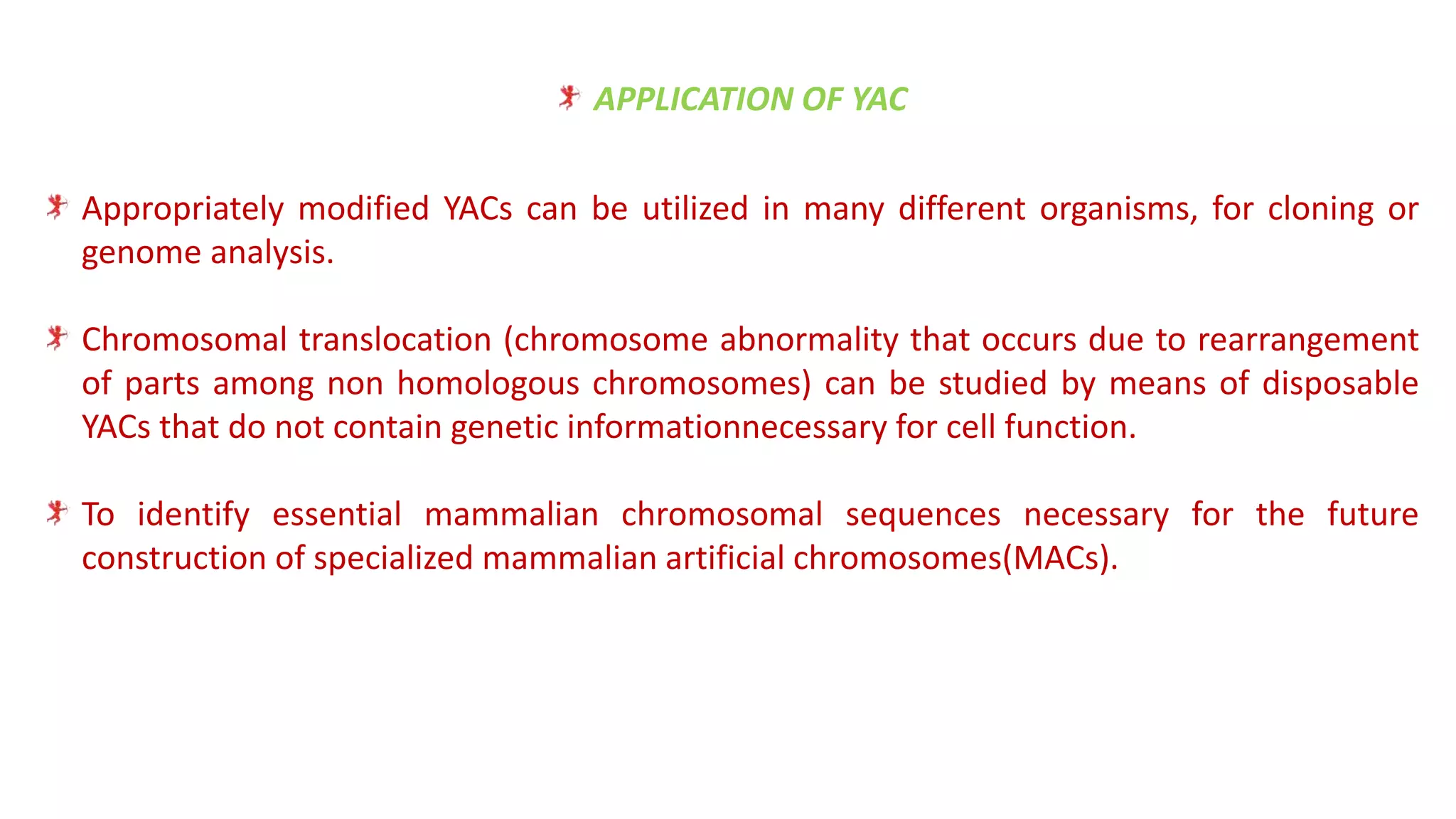 APPLICATION OF YAC

Appropriately modified YACs can be utilized in many different organisms, for cloning or genome analysis.

Chromosomal translocation (chromosome abnormality that occurs due to rearrangement of parts among non homologous chromosomes) can be studied by means of disposable YACs that do not contain genetic informationnecessary for cell function.

To identify essential mammalian chromosomal sequences necessary for the future construction of specialized mammalian artificial chromosomes(MACs).